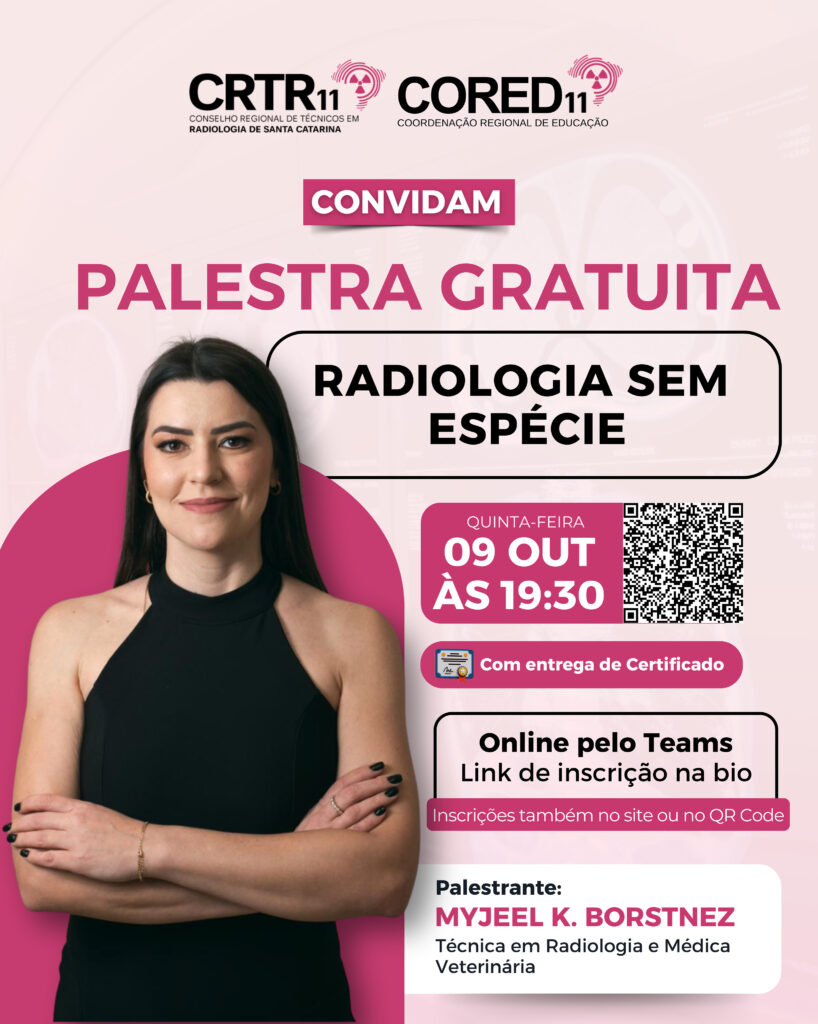 CRTR11
CONSELHO REGIONAL DE TÉCNICOS EM RADIOLOGIA DE SANTA CATARINA

CORED11
COORDENAÇÃO REGIONAL DE EDUCAÇÃO

CONVIDAM

PALESTRA GRATUITA

RADIOLOGIA SEM ESPÉCIE

QUINTA-FEIRA
09 OUT
ÀS 19:30

Com entrega de Certificado

Online pelo Teams
Link de inscrição na bio

Inscrições também no site ou no QR Code

Palestrante:
MYJEEL K. BORSTNEZ
Técnica em Radiologia e Médica Veterinária